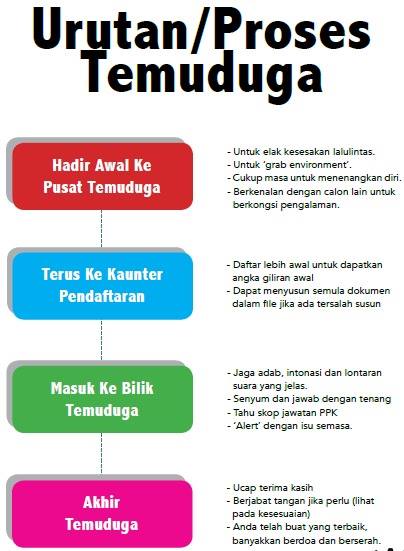 Urutan/Proses Temuduga

Hadir Awal Ke Pusat Temuduga

- Untuk elak kesesakan lalulintas.
- Untuk 'grab environment'.
- Cukup masa untuk menenangkan diri.
- Berkenalan dengan calon lain untuk berkongsi pengalaman.

Terus Ke Kaunter Pendaftaran

- Daftar lebih awal untuk dapatkan angka giliran awal
- Dapat menyusun semula dokumen dalam file jika ada tersalah susun

Masuk Ke Bilik Temuduga

- Jaga adab, intonasi dan lontaran suara yang jelas.
- Senyum dan jawab dengan tenang
- Tahu skop jawatan PPK
- 'Alert' dengan isu semasa.

Akhir Temuduga

- Ucap terima kasih
- Berjabat tangan jika perlu (lihat pada kesesuaian)
- Anda telah buat yang terbaik, banyakkan berdoa dan berserah.